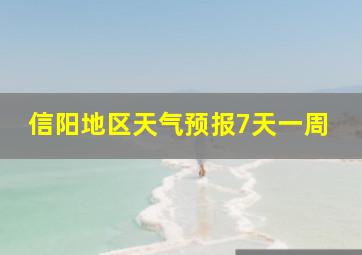 信阳地区天气预报7天一周